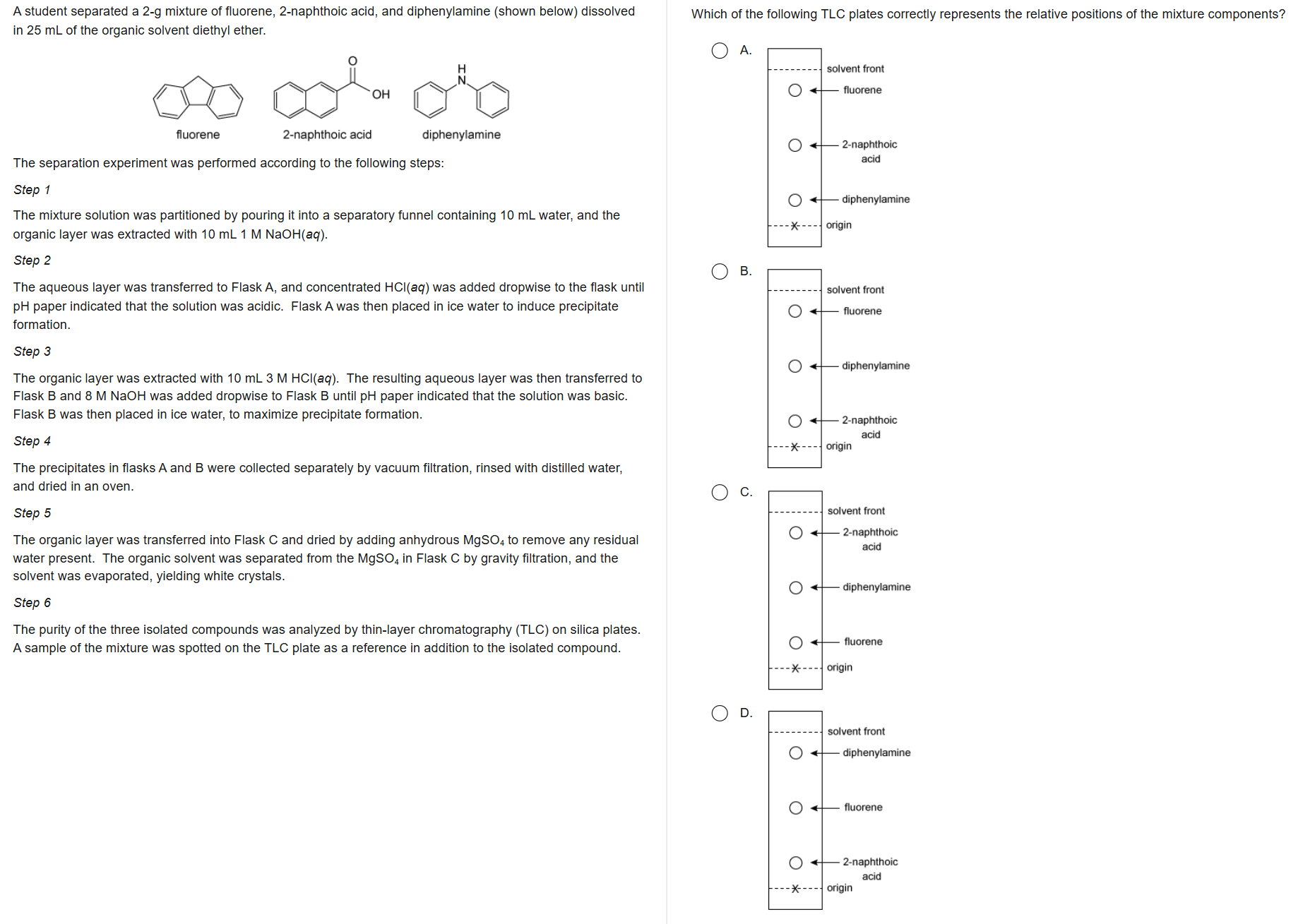 A student separated a 2-g mixture of fluorene, 2-naphthoic acid, and diphenylamine (shown below) dissolved in 25 mL of the organic solvent diethyl ether.

O

OH

H
N

fluorene

2-naphthoic acid

diphenylamine

The separation experiment was performed according to the following steps:

Step 1

The mixture solution was partitioned by pouring it into a separatory funnel containing 10 mL water, and the organic layer was extracted with 10 mL 1 M NaOH(aq).

Step 2

The aqueous layer was transferred to Flask A, and concentrated HCl(aq) was added dropwise to the flask until pH paper indicated that the solution was acidic. Flask A was then placed in ice water to induce precipitate formation.

Step 3

The organic layer was extracted with 10 mL 3 M HCl(aq). The resulting aqueous layer was then transferred to Flask B and 8 M NaOH was added dropwise to Flask B until pH paper indicated that the solution was basic. Flask B was then placed in ice water, to maximize precipitate formation.

Step 4

The precipitates in flasks A and B were collected separately by vacuum filtration, rinsed with distilled water, and dried in an oven.

Step 5

The organic layer was transferred into Flask C and dried by adding anhydrous $MgSO_4$ to remove any residual water present. The organic solvent was separated from the $MgSO_4$ in Flask C by gravity filtration, and the solvent was evaporated, yielding white crystals.

Step 6

The purity of the three isolated compounds was analyzed by thin-layer chromatography (TLC) on silica plates. A sample of the mixture was spotted on the TLC plate as a reference in addition to the isolated compound.

Which of the following TLC plates correctly represents the relative positions of the mixture components?

A.

solvent front
fluorene
2-naphthoic acid
diphenylamine
origin

B.

solvent front
fluorene
diphenylamine
2-naphthoic acid
origin

C.

solvent front
2-naphthoic acid
diphenylamine
fluorene
origin

D.

solvent front
diphenylamine
fluorene
2-naphthoic acid
origin